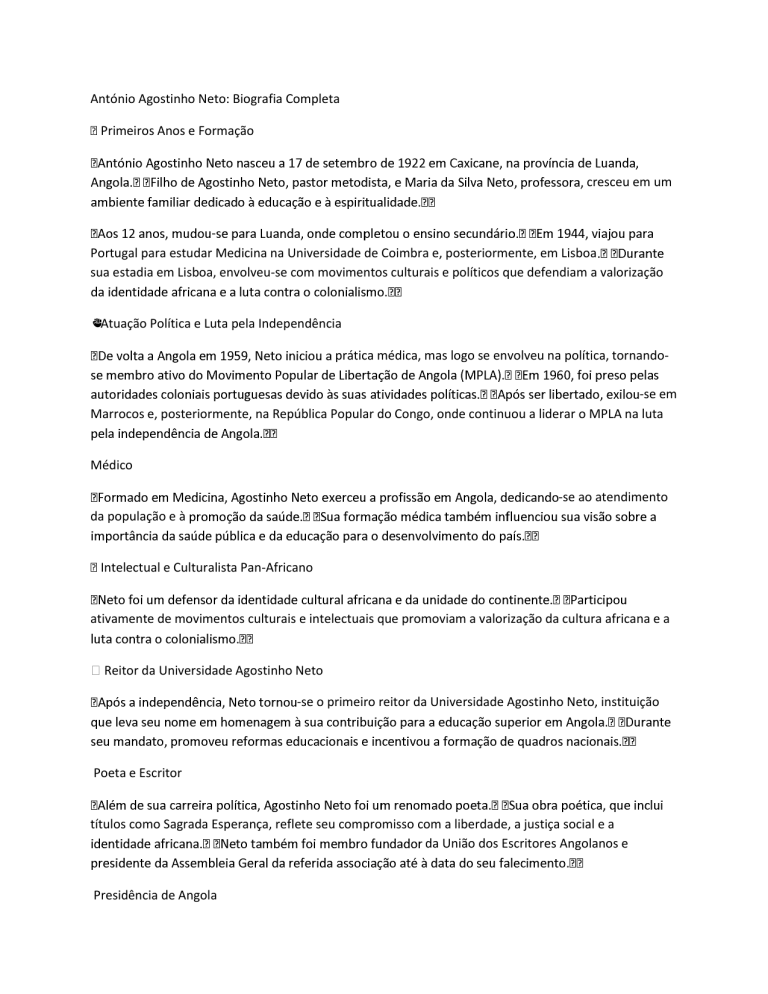 António Agostinho Neto: Biografia Completa

Primeiros Anos e Formação

António Agostinho Neto nasceu a 17 de setembro de 1922 em Caxicane, na província de Luanda, Angola. Filho de Agostinho Neto, pastor metodista, e Maria da Silva Neto, professora, cresceu em um ambiente familiar dedicado à educação e à espiritualidade.

Aos 12 anos, mudou-se para Luanda, onde completou o ensino secundário. Em 1944, viajou para Portugal para estudar Medicina na Universidade de Coimbra e, posteriormente, em Lisboa. Durante sua estadia em Lisboa, envolveu-se com movimentos culturais e políticos que defendiam a valorização da identidade africana e a luta contra o colonialismo.

Atuação Política e Luta pela Independência

De volta a Angola em 1959, Neto iniciou a prática médica, mas logo se envolveu na política, tornando-se membro ativo do Movimento Popular de Libertação de Angola (MPLA). Em 1960, foi preso pelas autoridades coloniais portuguesas devido às suas atividades políticas. Após ser libertado, exilou-se em Marrocos e, posteriormente, na República Popular do Congo, onde continuou a liderar o MPLA na luta pela independência de Angola.

Médico

Formado em Medicina, Agostinho Neto exerceu a profissão em Angola, dedicando-se ao atendimento da população e à promoção da saúde. Sua formação médica também influenciou sua visão sobre a importância da saúde pública e da educação para o desenvolvimento do país.

Intelectual e Culturalista Pan-Africano

Neto foi um defensor da identidade cultural africana e da unidade do continente. Participou ativamente de movimentos culturais e intelectuais que promoviam a valorização da cultura africana e a luta contra o colonialismo.

Reitor da Universidade Agostinho Neto

Após a independência, Neto tornou-se o primeiro reitor da Universidade Agostinho Neto, instituição que leva seu nome em homenagem à sua contribuição para a educação superior em Angola. Durante seu mandato, promoveu reformas educacionais e incentivou a formação de quadros nacionais.

Poeta e Escritor

Além de sua carreira política, Agostinho Neto foi um renomado poeta. Sua obra poética, que inclui títulos como Sagrada Esperança, reflete seu compromisso com a liberdade, a justiça social e a identidade africana. Neto também foi membro fundador da União dos Escritores Angolanos e presidente da Assembleia Geral da referida associação até à data do seu falecimento.

Presidência de Angola